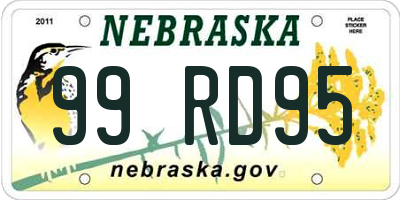 2011

NEBRASKA

PLACE STICKER HERE

99 RD95

nebraska.gov